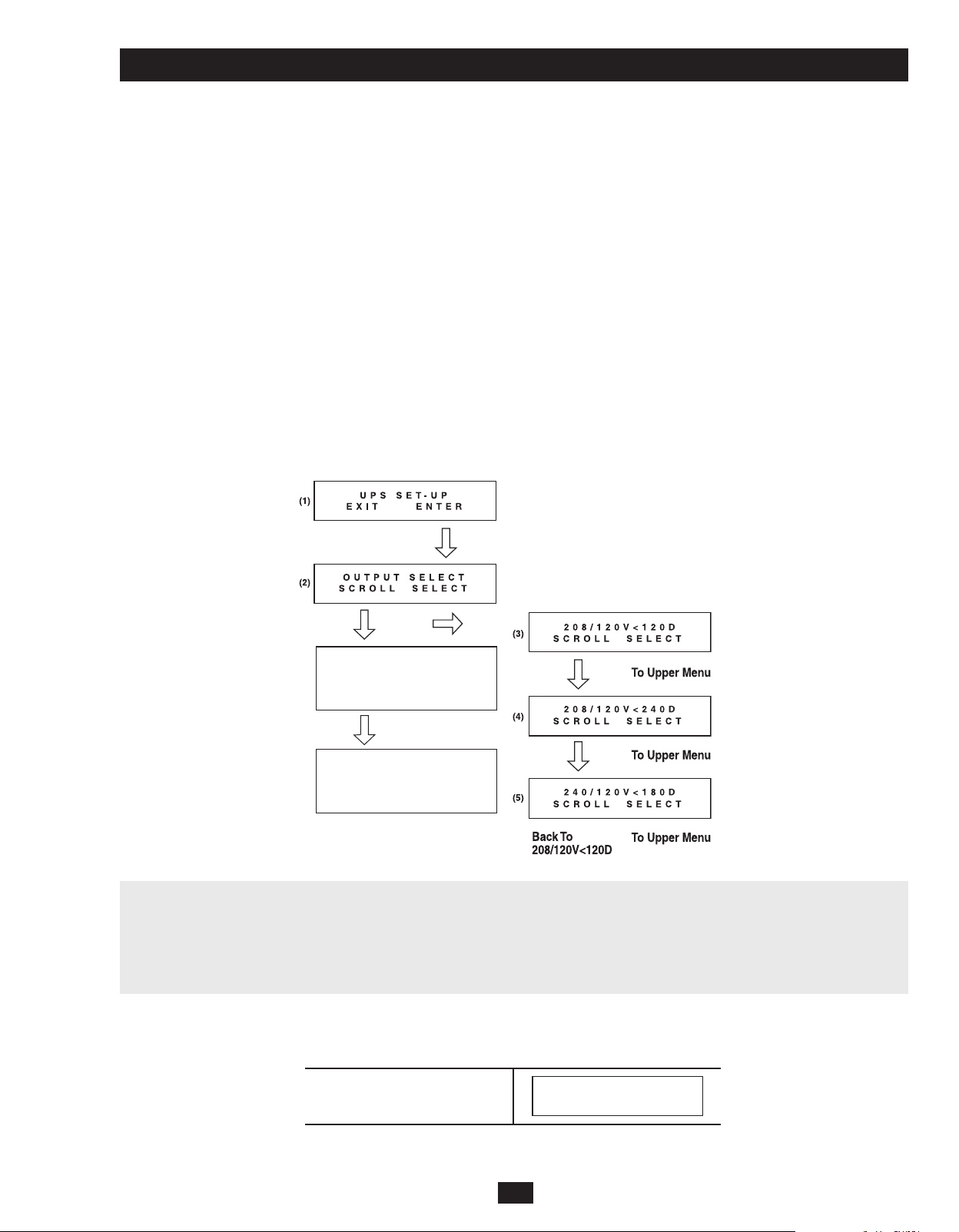 (1) UPS SET-UP
EXIT ENTER

(2) OUTPUT SELECT
SCROLL SELECT

(3) 208/120V<120D
SCROLL SELECT

To Upper Menu

(4) 208/120V<240D
SCROLL SELECT

To Upper Menu

(5) 240/120V<180D
SCROLL SELECT

Back To
208/120V<120D

To Upper Menu